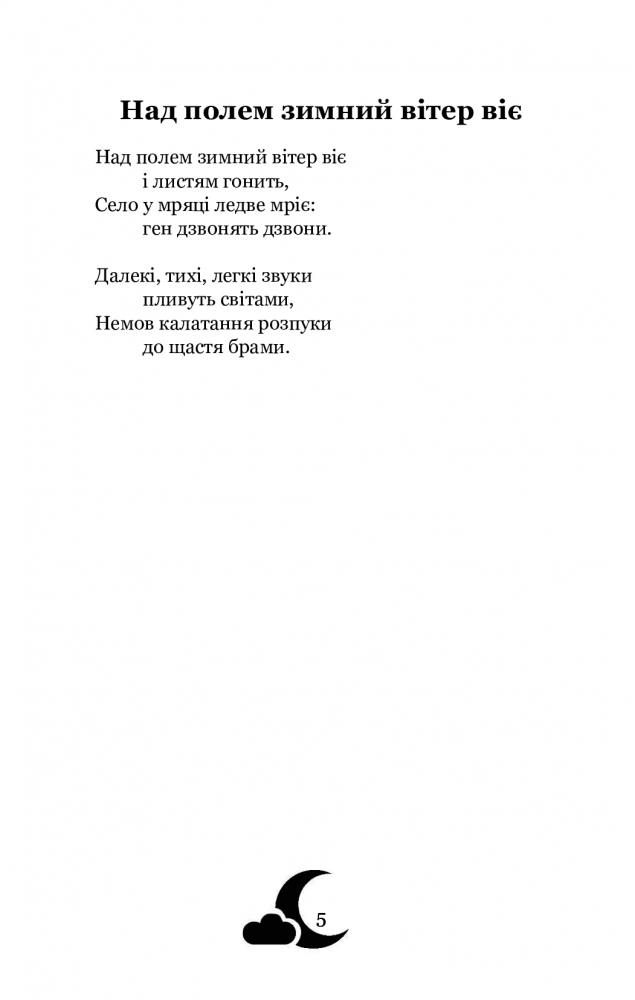 Над полем зимний вітер віє

Над полем зимний вітер віє
і листям гонить,
Село у мряці ледве мріє:
ген дзвонять дзвони.

Далекі, тихі, легкі звуки
пливуть світами,
Немов калатання розпуки
до щастя брами.

5